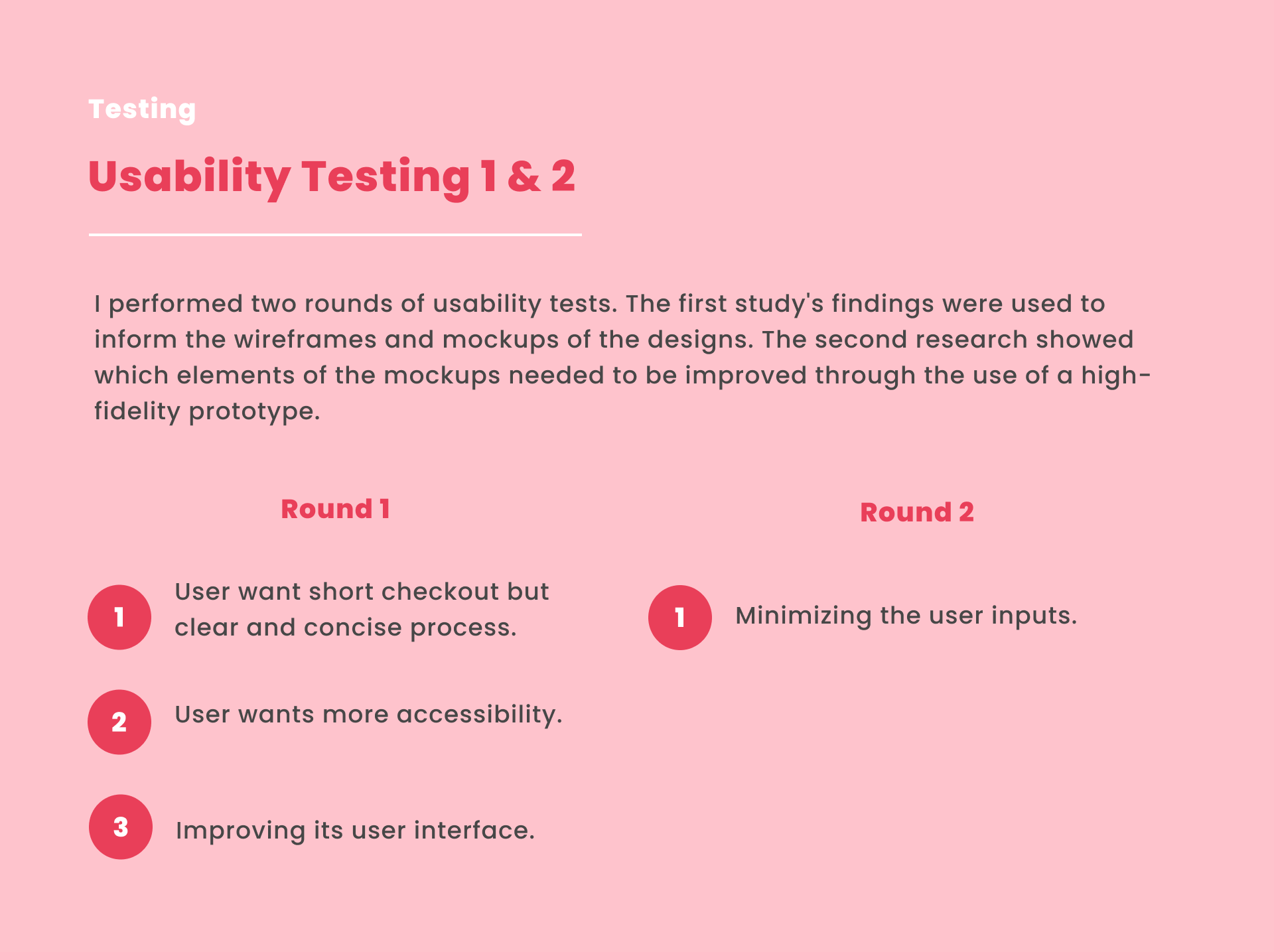 Testing

Usability Testing 1 & 2

I performed two rounds of usability tests. The first study's findings were used to inform the wireframes and mockups of the designs. The second research showed which elements of the mockups needed to be improved through the use of a high-fidelity prototype.

Round 1

1 User want short checkout but clear and concise process.

2 User wants more accessibility.

3 Improving its user interface.

Round 2

1 Minimizing the user inputs.